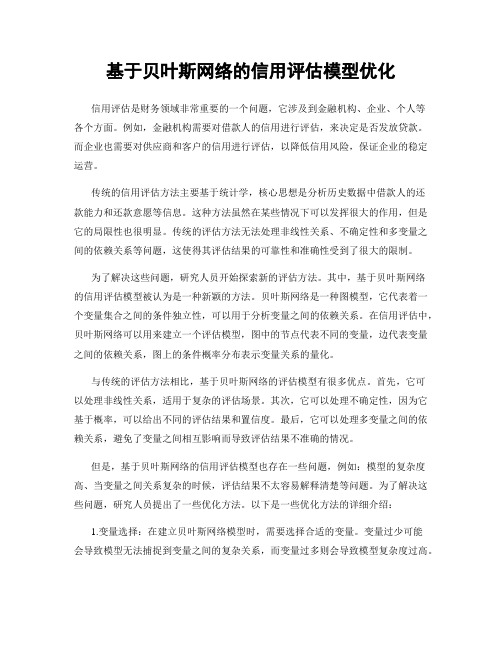 基于贝叶斯网络的信用评估模型优化

信用评估是财务领域非常重要的一个问题，它涉及到金融机构、企业、个人等各个方面。例如，金融机构需要对借款人的信用进行评估，来决定是否发放贷款。而企业也需要对供应商和客户的信用进行评估，以降低信用风险，保证企业的稳定运营。

传统的信用评估方法主要基于统计学，核心思想是分析历史数据中借款人的还款能力和还款意愿等信息。这种方法虽然在某些情况下可以发挥很大的作用，但是它的局限性也很明显。传统的评估方法无法处理非线性关系、不确定性和多变量之间的依赖关系等问题，这使得其评估结果的可靠性和准确性受到了很大的限制。

为了解决这些问题，研究人员开始探索新的评估方法。其中，基于贝叶斯网络的信用评估模型被认为是一种新颖的方法。贝叶斯网络是一种图模型，它代表着一个变量集合之间的条件独立性，可以用于分析变量之间的依赖关系。在信用评估中，贝叶斯网络可以用来建立一个评估模型，图中的节点代表不同的变量，边代表变量之间的依赖关系，图上的条件概率分布表示变量关系的量化。

与传统的评估方法相比，基于贝叶斯网络的评估模型有很多优点。首先，它可以处理非线性关系，适用于复杂的评估场景。其次，它可以处理不确定性，因为它基于概率，可以给出不同的评估结果和置信度。最后，它可以处理多变量之间的依赖关系，避免了变量之间相互影响而导致评估结果不准确的情况。

但是，基于贝叶斯网络的信用评估模型也存在一些问题，例如：模型的复杂度高、当变量之间关系复杂的时候，评估结果不太容易解释清楚等问题。为了解决这些问题，研究人员提出了一些优化方法。以下是一些优化方法的详细介绍：

1.变量选择：在建立贝叶斯网络模型时，需要选择合适的变量。变量过少可能会导致模型无法捕捉到变量之间的复杂关系，而变量过多则会导致模型复杂度过高。